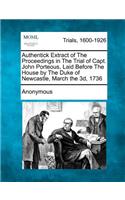 MOML

Trials, 1600-1926

Authentick Extract of The Proceedings in The Trial of Capt. John Porteous, Laid Before The House by The Duke of Newcastle, March the 3d, 1736

Anonymous